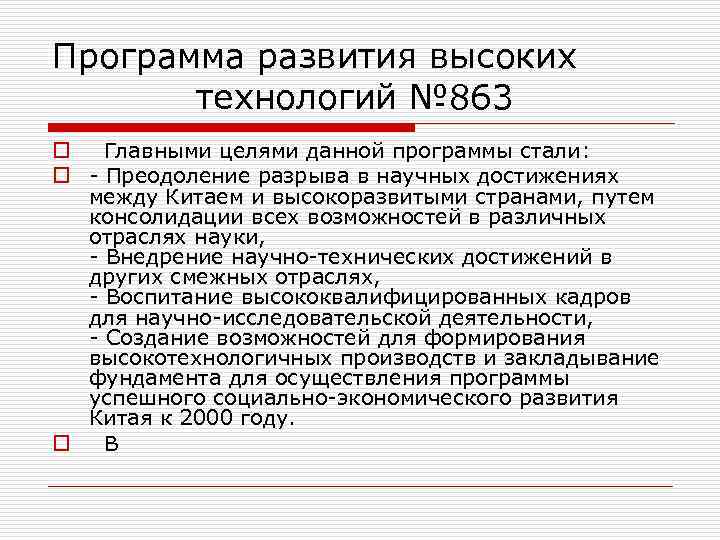 Программа развития высоких технологий №863

Главными целями данной программы стали:

- Преодоление разрыва в научных достижениях между Китаем и высокоразвитыми странами, путем консолидации всех возможностей в различных отраслях науки,
- Внедрение научно-технических достижений в других смежных отраслях,
- Воспитание высококвалифицированных кадров для научно-исследовательской деятельности,
- Создание возможностей для формирования высокотехнологичных производств и закладывание фундамента для осуществления программы успешного социально-экономического развития Китая к 2000 году.

В